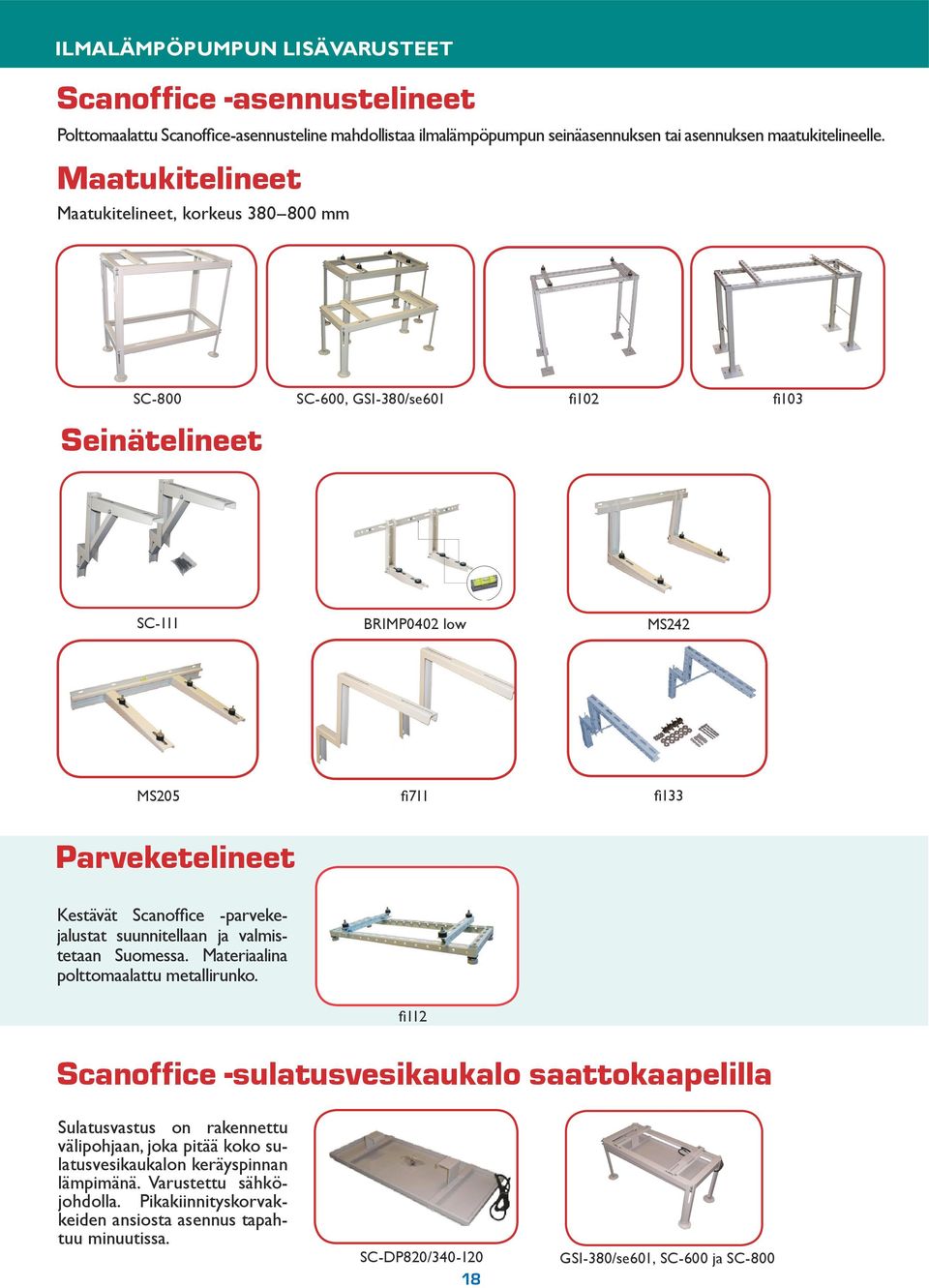 ILMALÄMPÖPUMPUN LISÄVARUSTEET

Scanoffice -asennustelineet

Polttomaalattu Scanoffice-asennusteline mahdollistaa ilmalämpöpumpun seinäasennuksen tai asennuksen maatukitelineelle.

Maatukitelineet

Maatukitelineet, korkeus 380–800 mm

SC-800

SC-600, GSI-380/se601

fi102

fi103

Seinätelineet

SC-111

BRIMP0402 low

MS242

MS205

fi711

fi133

Parveketelineet

Kestävät Scanoffice -parvekejalustat suunnitellaan ja valmistetaan Suomessa. Materiaalina polttomaalattu metallirunko.

fi112

Scanoffice -sulatusvesikaukalo saattokaapelilla

Sulatusvastus on rakennettu välipohjaan, joka pitää koko sulatusvesikaukalon keräyspinnan lämpimänä. Varustettu sähköjohdolla. Pikakiinnityskorvakkeiden ansiosta asennus tapahtuu minuutissa.

SC-DP820/340-120

GSI-380/se601, SC-600 ja SC-800

18